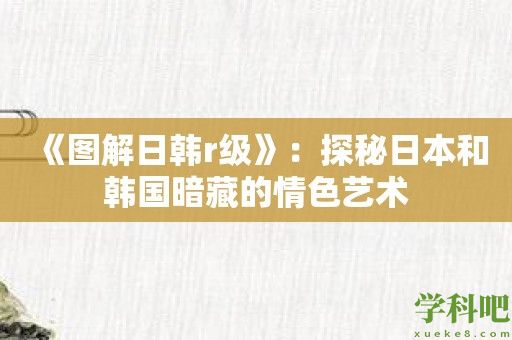 《图解日韩r级》：探秘日本和韩国暗藏的情色艺术

学科吧
xueke8.com